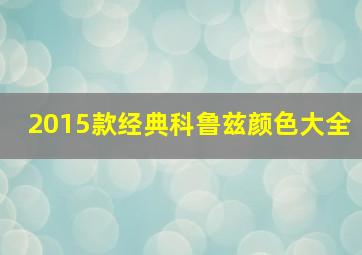 2015款经典科鲁兹颜色大全